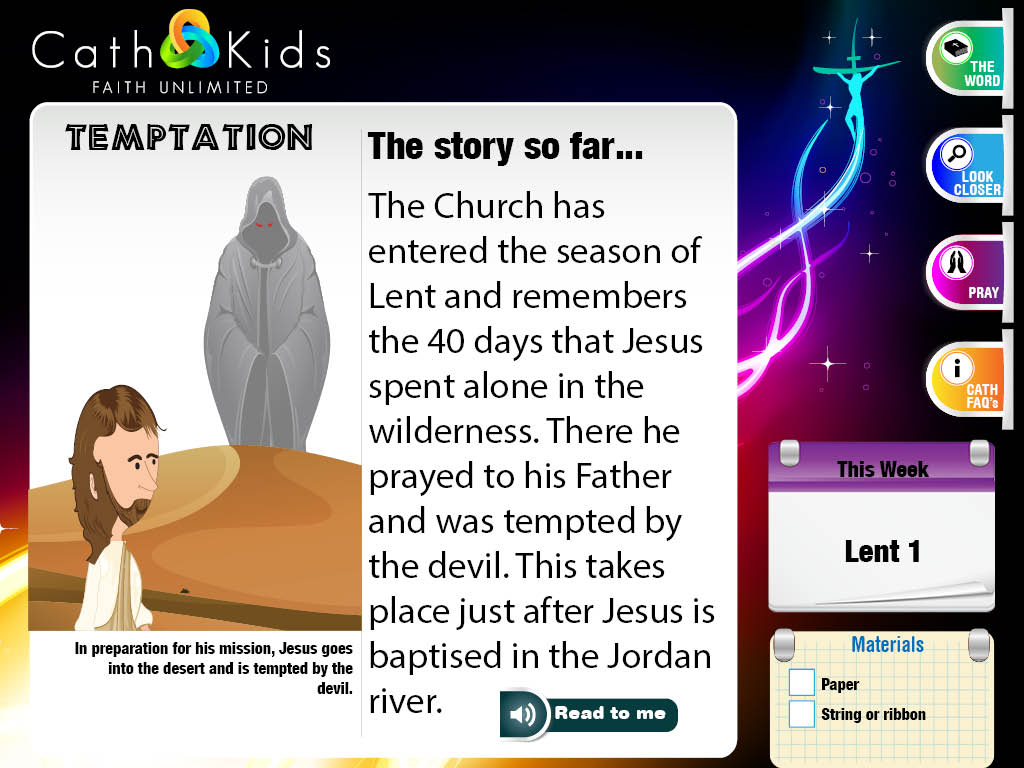 Cath Kids
FAITH UNLIMITED

TEMPTATION

In preparation for his mission, Jesus goes into the desert and is tempted by the devil.

The story so far...

The Church has entered the season of Lent and remembers the 40 days that Jesus spent alone in the wilderness. There he prayed to his Father and was tempted by the devil. This takes place just after Jesus is baptised in the Jordan river.

Read to me

THE WORD

LOOK CLOSER

PRAY

CATH FAQ's

This Week

Lent 1

Materials

Paper

String or ribbon